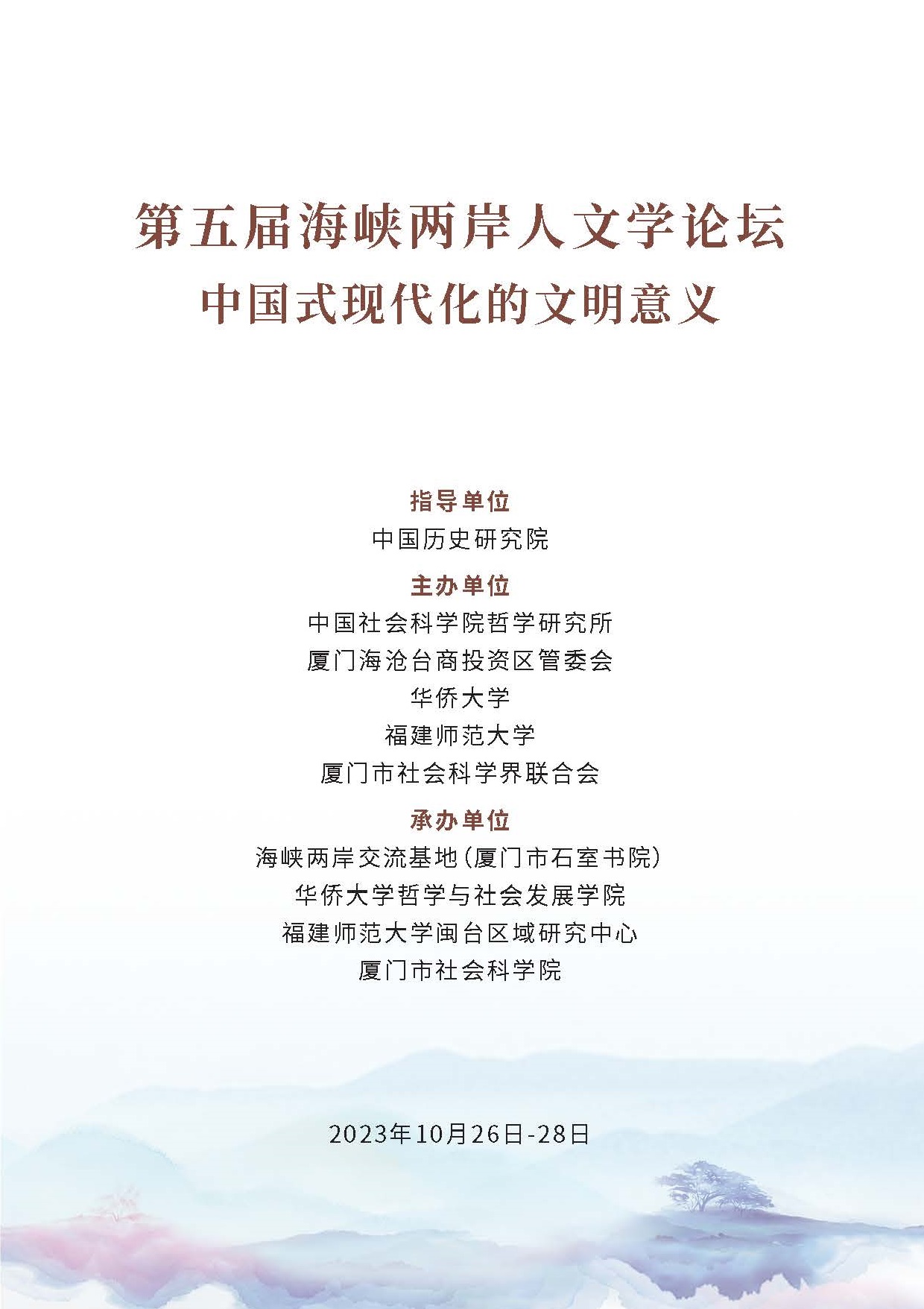 第五届海峡两岸人文学论坛

中国式现代化的文明意义

指导单位

中国历史研究院

主办单位

中国社会科学院哲学研究所

厦门海沧台商投资区管委会

华侨大学

福建师范大学

厦门市社会科学界联合会

承办单位

海峡两岸交流基地(厦门市石室书院)

华侨大学哲学与社会发展学院

福建师范大学闽台区域研究中心

厦门市社会科学院

2023年10月26日-28日